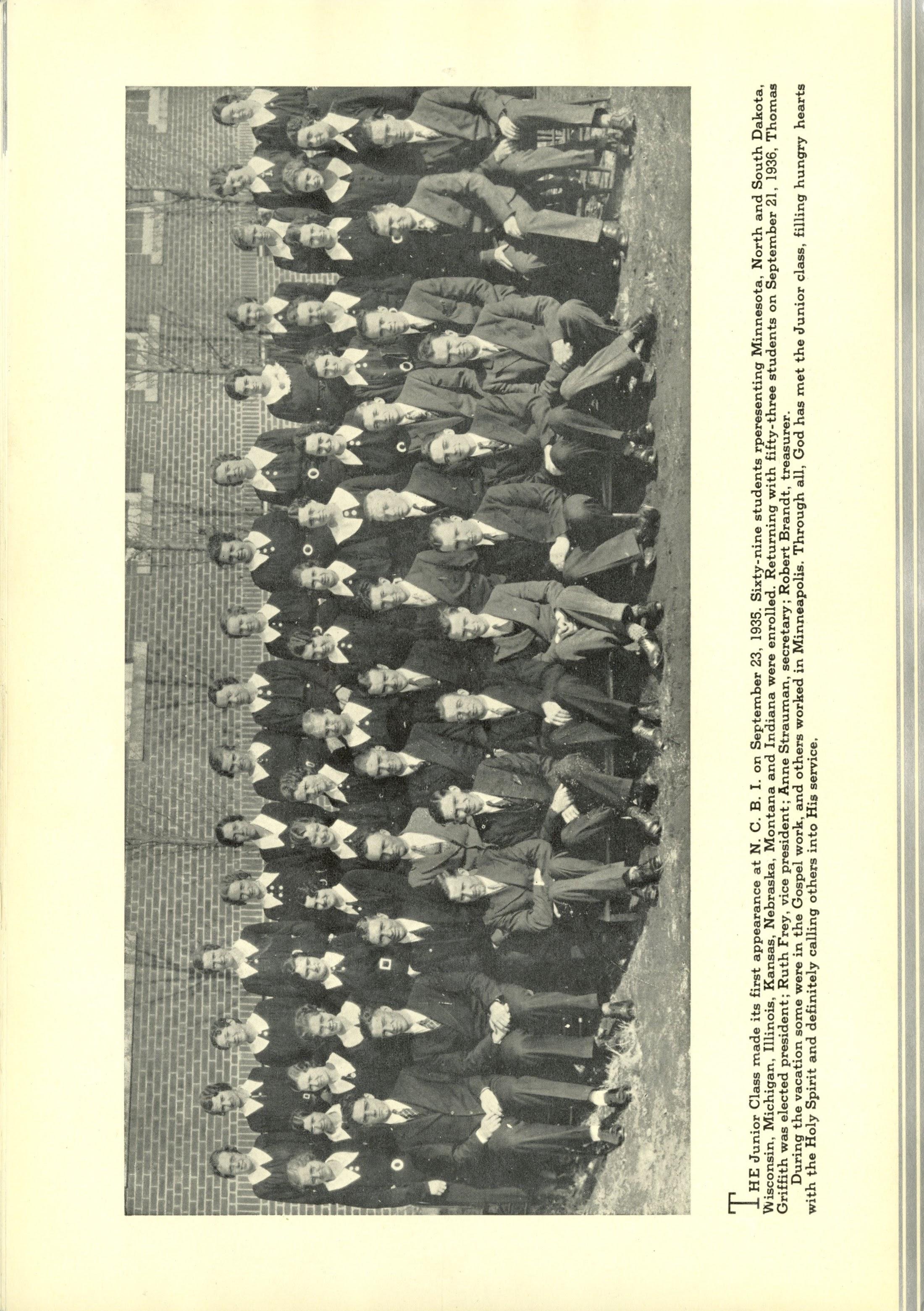 THE Junior Class made its first appearance at N. C. B. I. on September 23, 1935. Sixty-nine students rperesenting Minnesota, North and South Dakota, Wisconsin, Michigan, Illinois, Kansas, Nebraska, Montana and Indiana were enrolled. Returning with fifty-three students on September 21, 1936, Thomas Griffith was elected president; Ruth Frey, vice president; Anne Strauman, secretary; Robert Brandt, treasurer.

During the vacation some were in the Gospel work, and others worked in Minneapolis. Through all, God has met the Junior class, filling hungry hearts with the Holy Spirit and definitely calling others into His service.